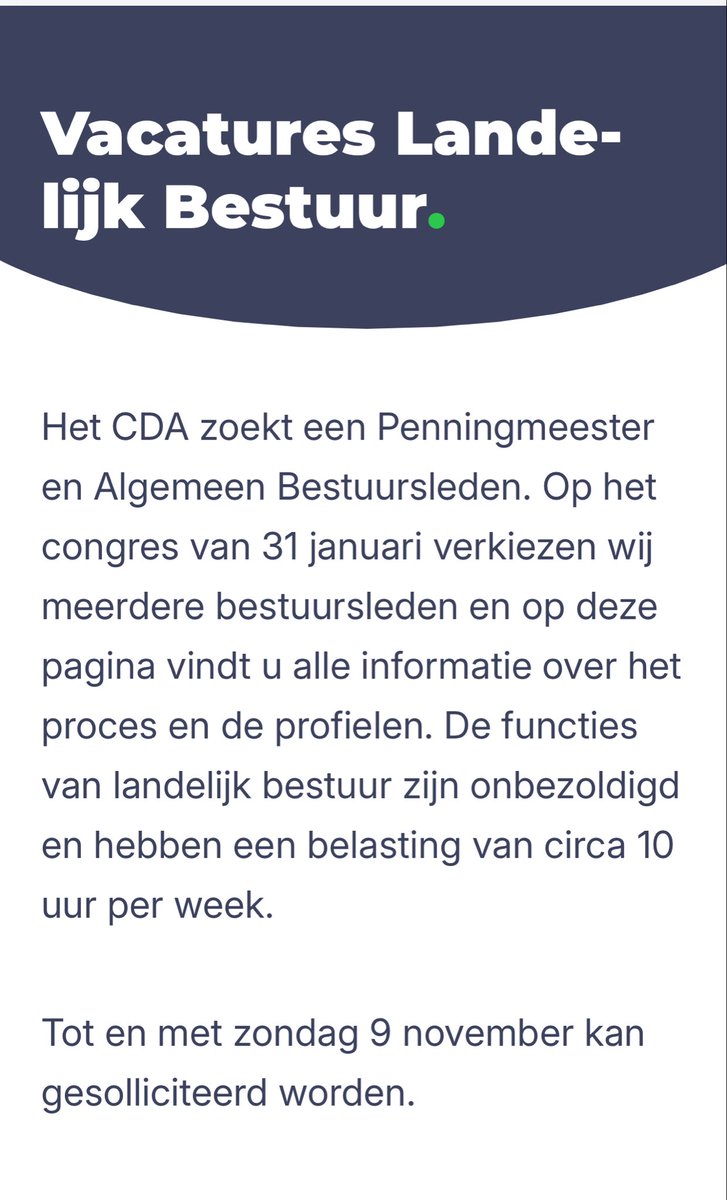 Vacatures Landelijk Bestuur.

Het CDA zoekt een Penningmeester en Algemeen Bestuursleden. Op het congres van 31 januari verkiezen wij meerdere bestuursleden en op deze pagina vindt u alle informatie over het proces en de profielen. De functies van landelijk bestuur zijn onbezoldigd en hebben een belasting van circa 10 uur per week.

Tot en met zondag 9 november kan gesolliciteerd worden.